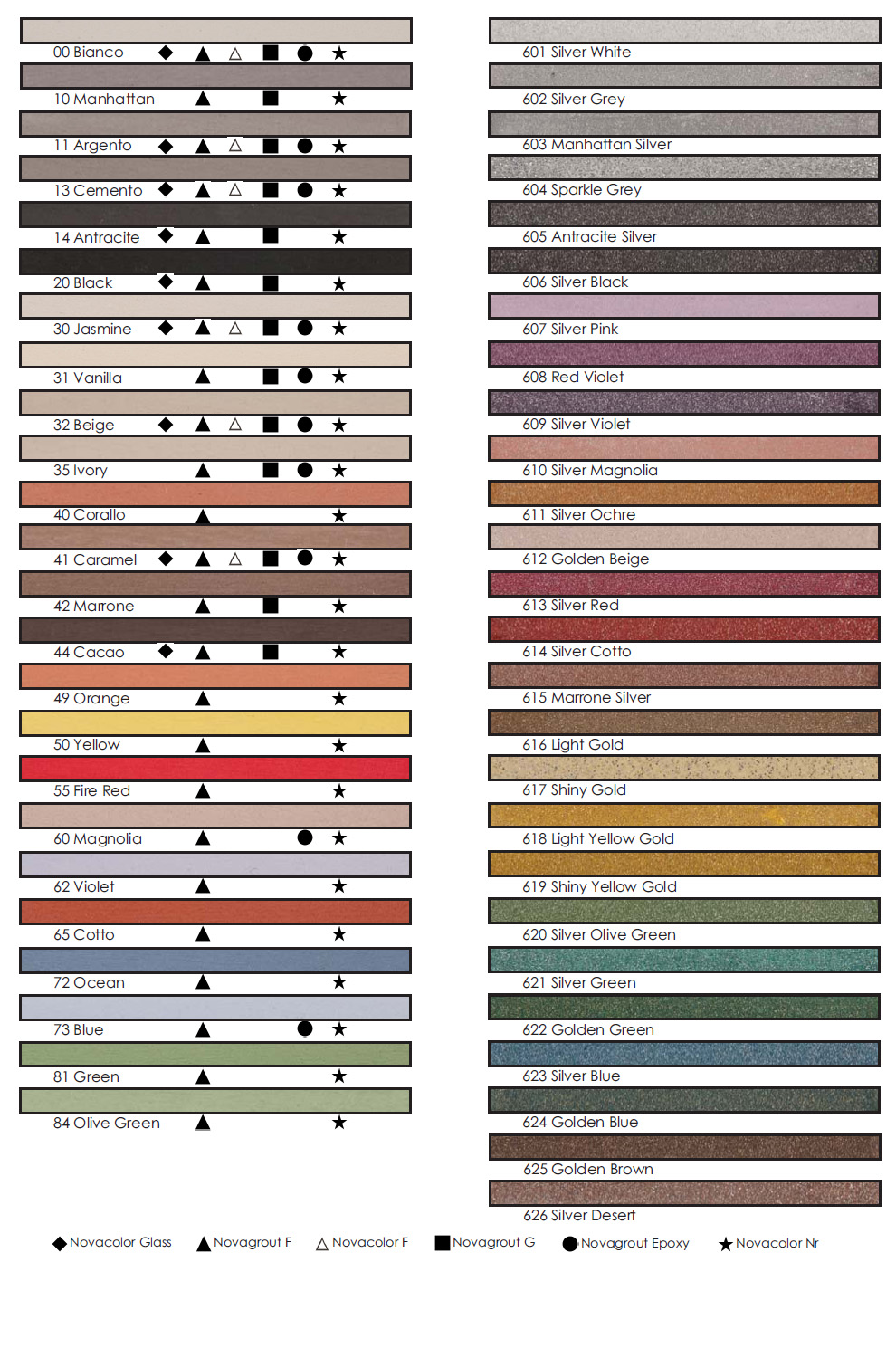 00 Bianco ◆ ▲ △ ■ ● ★
10 Manhattan ▲ ■ ★
11 Argento ◆ ▲ △ ■ ● ★
13 Cemento ◆ ▲ △ ■ ● ★
14 Antracite ◆ ▲ ■ ★
20 Black ◆ ▲ ■ ★
30 Jasmine ◆ ▲ △ ■ ● ★
31 Vanilla ▲ ■ ● ★
32 Beige ◆ ▲ △ ■ ● ★
35 Ivory ▲ ■ ● ★
40 Corallo ▲ ★
41 Caramel ◆ ▲ △ ■ ● ★
42 Marrone ▲ ■ ★
44 Cacao ◆ ▲ ■ ★
49 Orange ▲ ★
50 Yellow ▲ ★
55 Fire Red ▲ ★
60 Magnolia ▲ ● ★
62 Violet ▲ ★
65 Cotto ▲ ★
72 Ocean ▲ ★
73 Blue ▲ ● ★
81 Green ▲ ★
84 Olive Green ▲ ★

601 Silver White
602 Silver Grey
603 Manhattan Silver
604 Sparkle Grey
605 Antracite Silver
606 Silver Black
607 Silver Pink
608 Red Violet
609 Silver Violet
610 Silver Magnolia
611 Silver Ochre
612 Golden Beige
613 Silver Red
614 Silver Cotto
615 Marrone Silver
616 Light Gold
617 Shiny Gold
618 Light Yellow Gold
619 Shiny Yellow Gold
620 Silver Olive Green
621 Silver Green
622 Golden Green
623 Silver Blue
624 Golden Blue
625 Golden Brown
626 Silver Desert

◆ Novacolor Glass ▲ Novagrout F △ Novacolor F ■ Novagrout G ● Novagrout Epoxy ★ Novacolor Nr